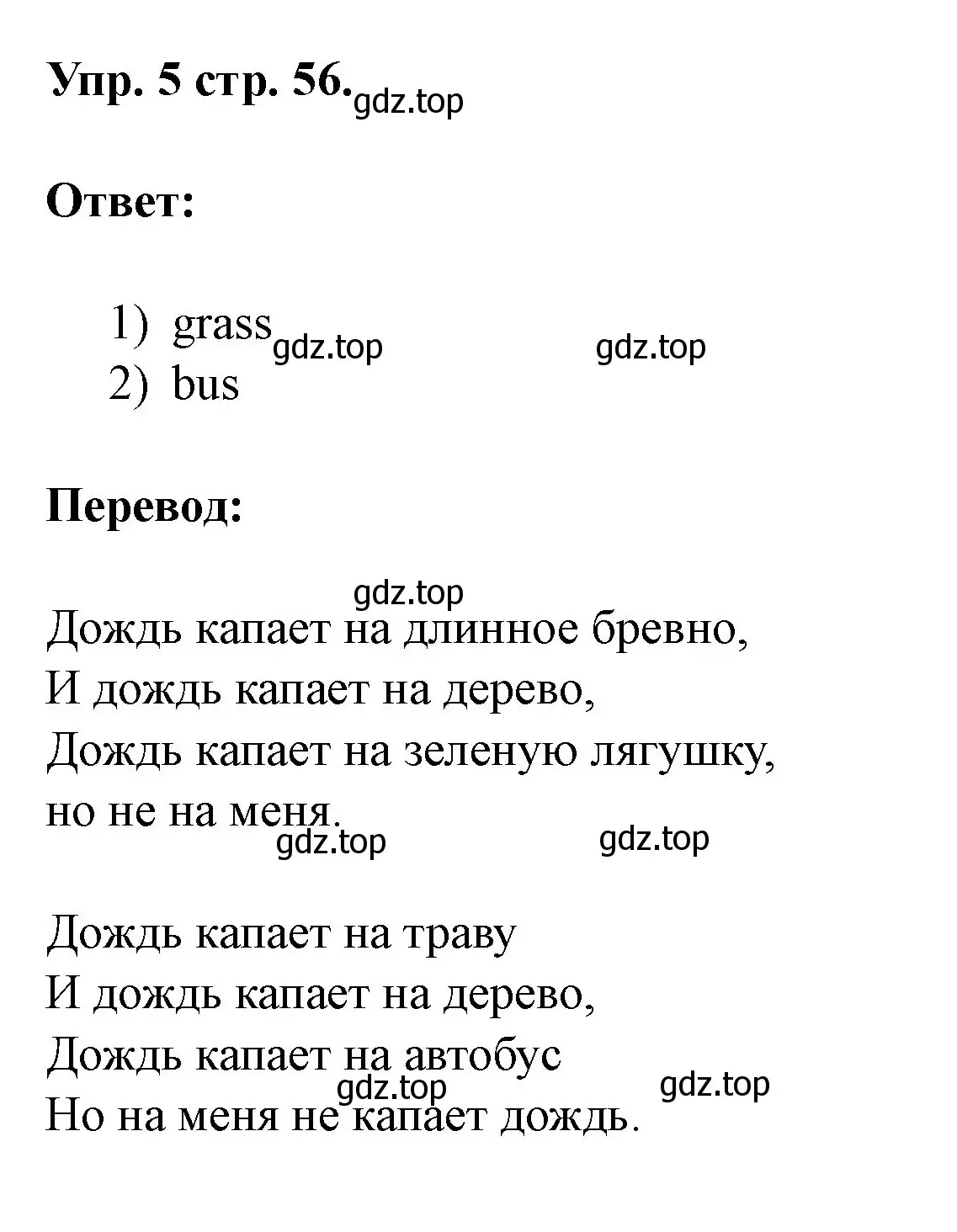 Упр. 5 стр. 56. gdz.top

Ответ:

1) grass gdz.top gdz.top
2) bus

Перевод:

gdz.top
Дождь капает на длинное бревно,
И дождь капает на дерево,
Дождь капает на зеленую лягушку,
но не на меня.
gdz.top gdz.top

Дождь капает на траву
И дождь капает на дерево,
Дождь капает на автобус
gdz.top gdz.top
Но на меня не капает дождь.